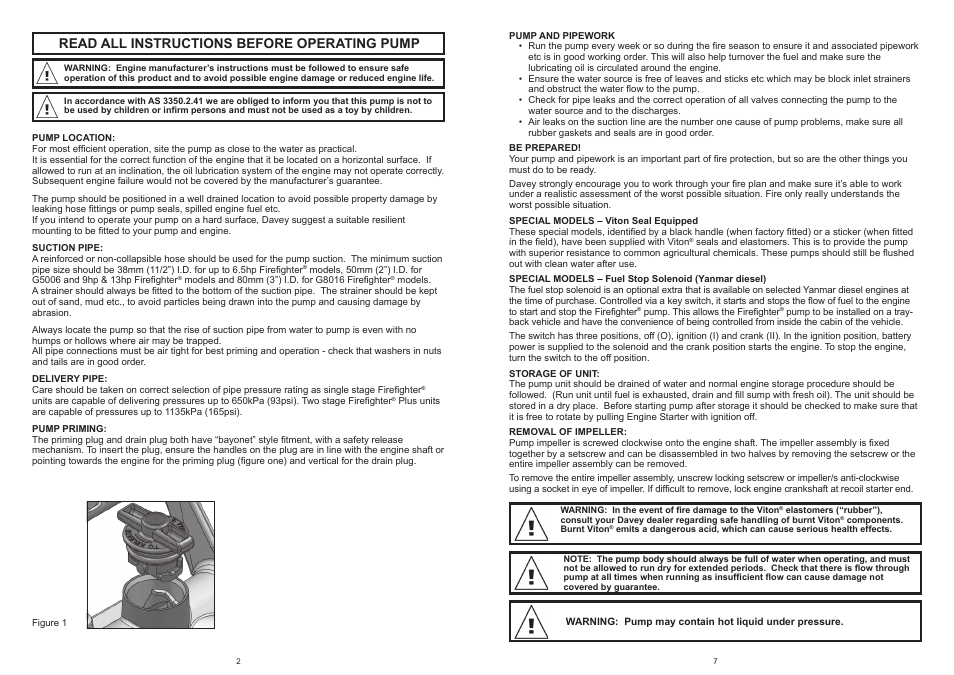 READ ALL INSTRUCTIONS BEFORE OPERATING PUMP

WARNING: Engine manufacturer's instructions must be followed to ensure safe operation of this product and to avoid possible engine damage or reduced engine life.

In accordance with AS 3350.2.41 we are obliged to inform you that this pump is not to be used by children or infirm persons and must not be used as a toy by children.

PUMP LOCATION:
For most efficient operation, site the pump as close to the water as practical.
It is essential for the correct function of the engine that it be located on a horizontal surface. If allowed to run at an inclination, the oil lubrication system of the engine may not operate correctly. Subsequent engine failure would not be covered by the manufacturer's guarantee.

The pump should be positioned in a well drained location to avoid possible property damage by leaking hose fittings or pump seals, spilled engine fuel etc.
If you intend to operate your pump on a hard surface, Davey suggest a suitable resilient mounting to be fitted to your pump and engine.

SUCTION PIPE:
A reinforced or non-collapsible hose should be used for the pump suction. The minimum suction pipe size should be 38mm (11/2") I.D. for up to 6.5hp Firefighter® models, 50mm (2") I.D. for G5006 and 9hp & 13hp Firefighter® models and 80mm (3") I.D. for G8016 Firefighter® models.
A strainer should always be fitted to the bottom of the suction pipe. The strainer should be kept out of sand, mud etc., to avoid particles being drawn into the pump and causing damage by abrasion.

Always locate the pump so that the rise of suction pipe from water to pump is even with no humps or hollows where air may be trapped.
All pipe connections must be air tight for best priming and operation - check that washers in nuts and tails are in good order.

DELIVERY PIPE:
Care should be taken on correct selection of pipe pressure rating as single stage Firefighter® units are capable of delivering pressures up to 650kPa (93psi). Two stage Firefighter® Plus units are capable of pressures up to 1135kPa (165psi).

PUMP PRIMING:
The priming plug and drain plug both have "bayonet" style fitment, with a safety release mechanism. To insert the plug, ensure the handles on the plug are in line with the engine shaft or pointing towards the engine for the priming plug (figure one) and vertical for the drain plug.

Figure 1

2

PUMP AND PIPEWORK
• Run the pump every week or so during the fire season to ensure it and associated pipework etc is in good working order. This will also help turnover the fuel and make sure the lubricating oil is circulated around the engine.
• Ensure the water source is free of leaves and sticks etc which may be block inlet strainers and obstruct the water flow to the pump.
• Check for pipe leaks and the correct operation of all valves connecting the pump to the water source and to the discharges.
• Air leaks on the suction line are the number one cause of pump problems, make sure all rubber gaskets and seals are in good order.

BE PREPARED!
Your pump and pipework is an important part of fire protection, but so are the other things you must do to be ready.
Davey strongly encourage you to work through your fire plan and make sure it's able to work under a realistic assessment of the worst possible situation. Fire only really understands the worst possible situation.

SPECIAL MODELS – Viton Seal Equipped
These special models, identified by a black handle (when factory fitted) or a sticker (when fitted in the field), have been supplied with Viton® seals and elastomers. This is to provide the pump with superior resistance to common agricultural chemicals. These pumps should still be flushed out with clean water after use.

SPECIAL MODELS – Fuel Stop Solenoid (Yanmar diesel)
The fuel stop solenoid is an optional extra that is available on selected Yanmar diesel engines at the time of purchase. Controlled via a key switch, it starts and stops the flow of fuel to the engine to start and stop the Firefighter® pump. This allows the Firefighter® pump to be installed on a tray-back vehicle and have the convenience of being controlled from inside the cabin of the vehicle.
The switch has three positions, off (O), ignition (I) and crank (II). In the ignition position, battery power is supplied to the solenoid and the crank position starts the engine. To stop the engine, turn the switch to the off position.

STORAGE OF UNIT:
The pump unit should be drained of water and normal engine storage procedure should be followed. (Run unit until fuel is exhausted, drain and fill sump with fresh oil). The unit should be stored in a dry place. Before starting pump after storage it should be checked to make sure that it is free to rotate by pulling Engine Starter with ignition off.

REMOVAL OF IMPELLER:
Pump impeller is screwed clockwise onto the engine shaft. The impeller assembly is fixed together by a setscrew and can be disassembled in two halves by removing the setscrew or the entire impeller assembly can be removed.
To remove the entire impeller assembly, unscrew locking setscrew or impeller/s anti-clockwise using a socket in eye of impeller. If difficult to remove, lock engine crankshaft at recoil starter end.

WARNING: In the event of fire damage to the Viton® elastomers ("rubber"), consult your Davey dealer regarding safe handling of burnt Viton® components. Burnt Viton® emits a dangerous acid, which can cause serious health effects.

NOTE: The pump body should always be full of water when operating, and must not be allowed to run dry for extended periods. Check that there is flow through pump at all times when running as insufficient flow can cause damage not covered by guarantee.

WARNING: Pump may contain hot liquid under pressure.

7